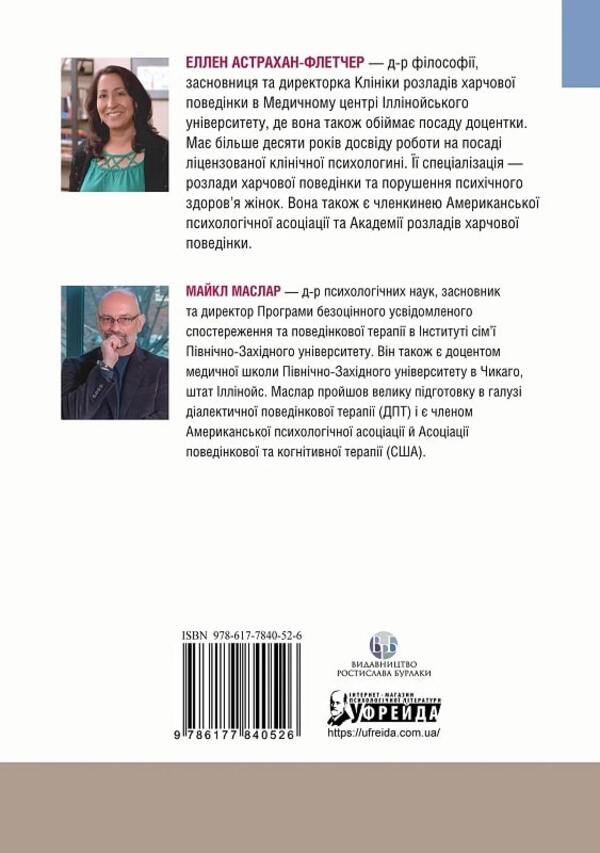 ЕЛЛЕН АСТРАХАН-ФЛЕТЧЕР — д-р філософії, засновниця та директорка Клініки розладів харчової поведінки в Медичному центрі Іллінойського університету, де вона також обіймає посаду доцентки. Має більше десяти років досвіду роботи на посаді ліцензованої клінічної психологині. Її спеціалізація — розлади харчової поведінки та порушення психічного здоров'я жінок. Вона також є членкинею Американської психологічної асоціації та Академії розладів харчової поведінки.

МАЙКЛ МАСЛАР — д-р психологічних наук, засновник та директор Програми безоцінного усвідомленого спостереження та поведінкової терапії в Інституті сім'ї Північно-Західного університету. Він також є доцентом медичної школи Північно-Західного університету в Чикаго, штат Іллінойс. Маслар пройшов велику підготовку в галузі діалектичної поведінкової терапії (ДПТ) і є членом Американської психологічної асоціації й Асоціації поведінкової та когнітивної терапії (США).

ISBN 978-617-7840-52-6

9 786177 840526

ВИДАВНИЦТВО РОСТИСЛАВА БУРЛАКИ

ІНТЕРНЕТ-МАГАЗИН ПСИХОЛОГІЧНОЇ ЛІТЕРАТУРИ
УФРЕЙДА
https://ufreida.com.ua/